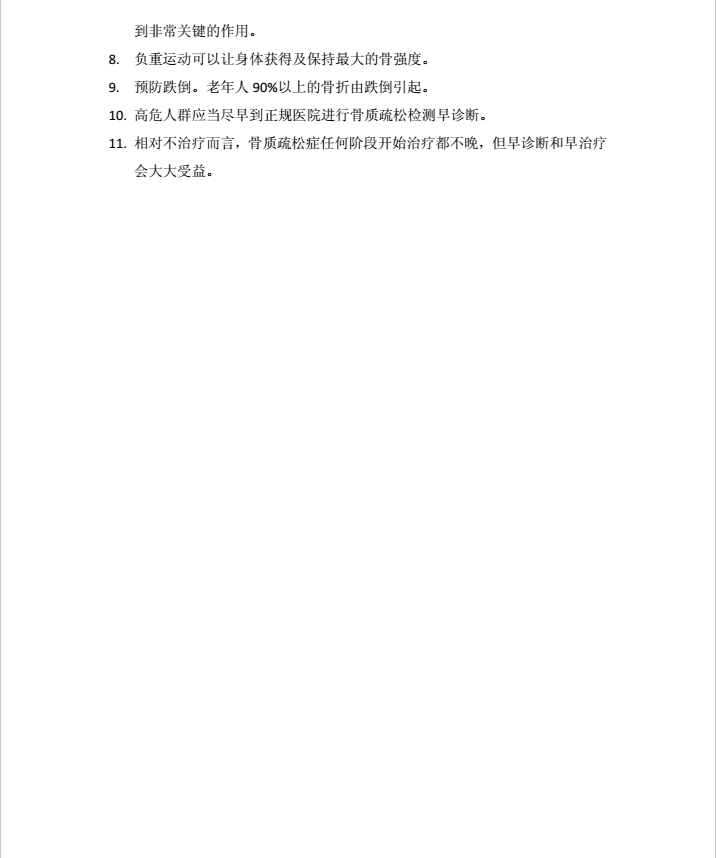 到非常关键的作用。

8. 负重运动可以让身体获得及保持最大的骨强度。

9. 预防跌倒。老年人 90%以上的骨折由跌倒引起。

10. 高危人群应当尽早到正规医院进行骨质疏松检测早诊断。

11. 相对不治疗而言，骨质疏松症任何阶段开始治疗都不晚，但早诊断和早治疗会大大受益。